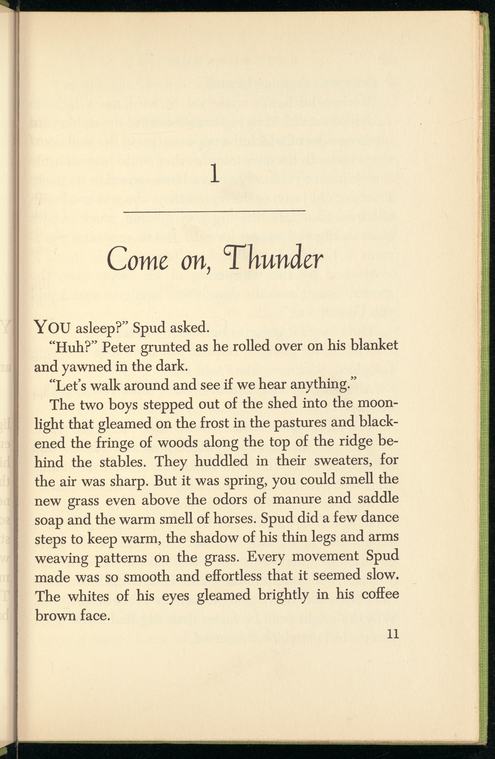 1

Come on, Thunder

YOU asleep?" Spud asked.

"Huh?" Peter grunted as he rolled over on his blanket and yawned in the dark.

"Let's walk around and see if we hear anything."

The two boys stepped out of the shed into the moonlight that gleamed on the frost in the pastures and blackened the fringe of woods along the top of the ridge behind the stables. They huddled in their sweaters, for the air was sharp. But it was spring, you could smell the new grass even above the odors of manure and saddle soap and the warm smell of horses. Spud did a few dance steps to keep warm, the shadow of his thin legs and arms weaving patterns on the grass. Every movement Spud made was so smooth and effortless that it seemed slow. The whites of his eyes gleamed brightly in his coffee brown face.

11